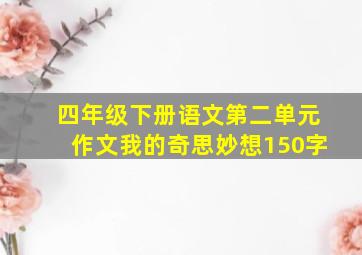 四年级下册语文第二单元作文我的奇思妙想150字